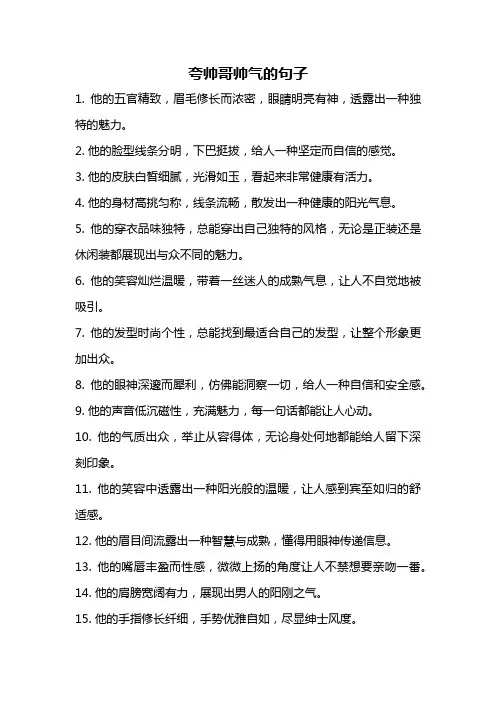 夸帅哥帅气的句子

1. 他的五官精致，眉毛修长而浓密，眼睛明亮有神，透露出一种独特的魅力。

2. 他的脸型线条分明，下巴挺拔，给人一种坚定而自信的感觉。

3. 他的皮肤白皙细腻，光滑如玉，看起来非常健康有活力。

4. 他的身材高挑匀称，线条流畅，散发出一种健康的阳光气息。

5. 他的穿衣品味独特，总能穿出自己独特的风格，无论是正装还是休闲装都展现出与众不同的魅力。

6. 他的笑容灿烂温暖，带着一丝迷人的成熟气息，让人不自觉地被吸引。

7. 他的发型时尚个性，总能找到最适合自己的发型，让整个形象更加出众。

8. 他的眼神深邃而犀利，仿佛能洞察一切，给人一种自信和安全感。

9. 他的声音低沉磁性，充满魅力，每一句话都能让人心动。

10. 他的气质出众，举止从容得体，无论身处何地都能给人留下深刻印象。

11. 他的笑容中透露出一种阳光般的温暖，让人感到宾至如归的舒适感。

12. 他的眉目间流露出一种智慧与成熟，懂得用眼神传递信息。

13. 他的嘴唇丰盈而性感，微微上扬的角度让人不禁想要亲吻一番。

14. 他的肩膀宽阔有力，展现出男人的阳刚之气。

15. 他的手指修长纤细，手势优雅自如，尽显绅士风度。